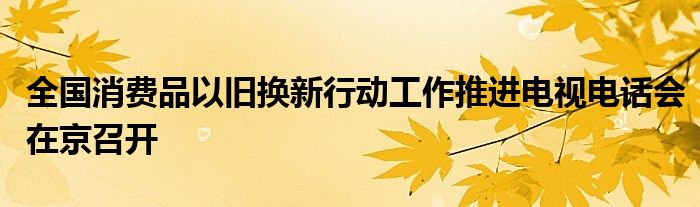 全国消费品以旧换新行动工作推进电视电话会在京召开